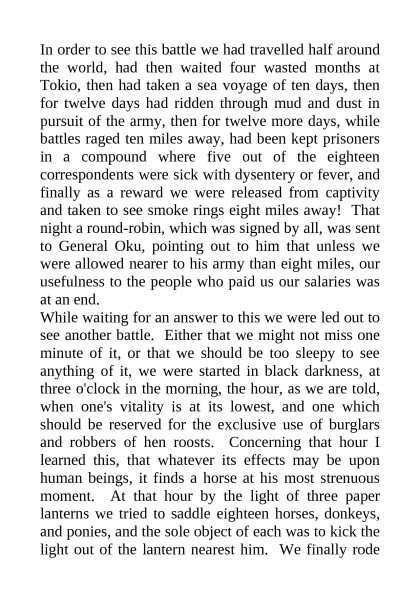 In order to see this battle we had travelled half around the world, had then waited four wasted months at Tokio, then had taken a sea voyage of ten days, then for twelve days had ridden through mud and dust in pursuit of the army, then for twelve more days, while battles raged ten miles away, had been kept prisoners in a compound where five out of the eighteen correspondents were sick with dysentery or fever, and finally as a reward we were released from captivity and taken to see smoke rings eight miles away! That night a round-robin, which was signed by all, was sent to General Oku, pointing out to him that unless we were allowed nearer to his army than eight miles, our usefulness to the people who paid us our salaries was at an end.
While waiting for an answer to this we were led out to see another battle. Either that we might not miss one minute of it, or that we should be too sleepy to see anything of it, we were started in black darkness, at three o'clock in the morning, the hour, as we are told, when one's vitality is at its lowest, and one which should be reserved for the exclusive use of burglars and robbers of hen roosts. Concerning that hour I learned this, that whatever its effects may be upon human beings, it finds a horse at his most strenuous moment. At that hour by the light of three paper lanterns we tried to saddle eighteen horses, donkeys, and ponies, and the sole object of each was to kick the light out of the lantern nearest him. We finally rode